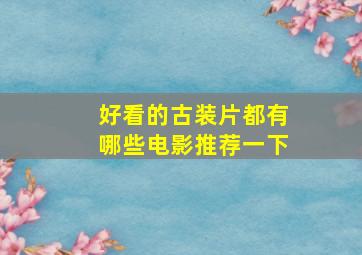 好看的古装片都有哪些电影推荐一下